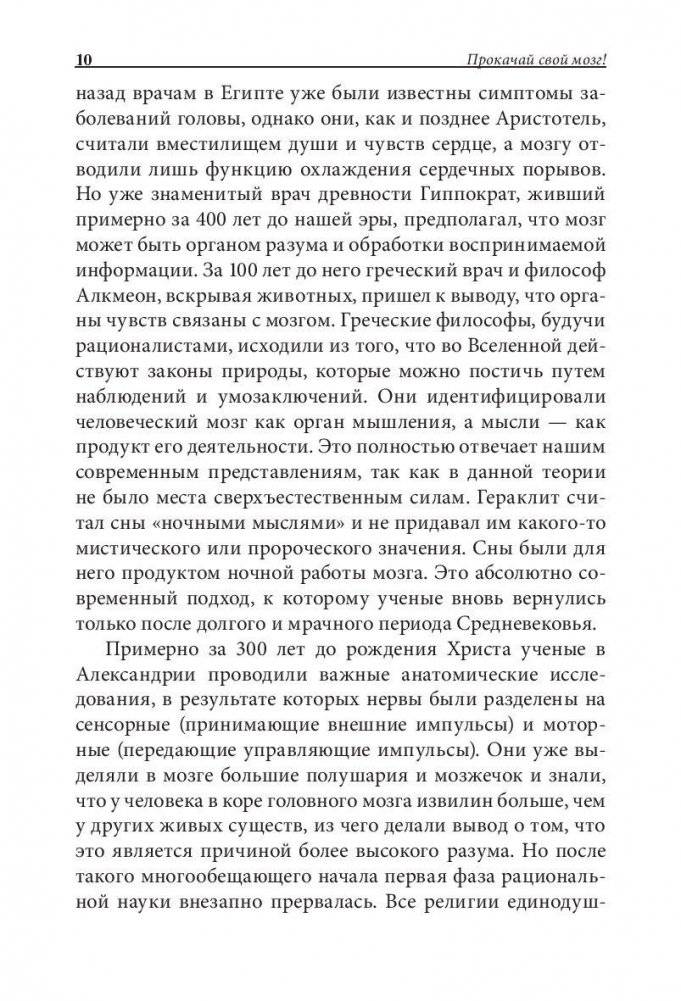 10 Прокачай свой мозг!

назад врачам в Египте уже были известны симптомы заболеваний головы, однако они, как и позднее Аристотель, считали вместилищем души и чувств сердце, а мозгу отводили лишь функцию охлаждения сердечных порывов. Но уже знаменитый врач древности Гиппократ, живший примерно за 400 лет до нашей эры, предполагал, что мозг может быть органом разума и обработки воспринимаемой информации. За 100 лет до него греческий врач и философ Алкмеон, вскрывая животных, пришел к выводу, что органы чувств связаны с мозгом. Греческие философы, будучи рационалистами, исходили из того, что во Вселенной действуют законы природы, которые можно постичь путем наблюдений и умозаключений. Они идентифицировали человеческий мозг как орган мышления, а мысли — как продукт его деятельности. Это полностью отвечает нашим современным представлениям, так как в данной теории не было места сверхъестественным силам. Гераклит считал сны «ночными мыслями» и не придавал им какого-то мистического или пророческого значения. Сны были для него продуктом ночной работы мозга. Это абсолютно современный подход, к которому ученые вновь вернулись только после долгого и мрачного периода Средневековья.

Примерно за 300 лет до рождения Христа ученые в Александрии проводили важные анатомические исследования, в результате которых нервы были разделены на сенсорные (принимающие внешние импульсы) и моторные (передающие управляющие импульсы). Они уже выделяли в мозге большие полушария и мозжечок и знали, что у человека в коре головного мозга извилин больше, чем у других живых существ, из чего делали вывод о том, что это является причиной более высокого разума. Но после такого многообещающего начала первая фаза рациональной науки внезапно прервалась. Все религии единодуш-